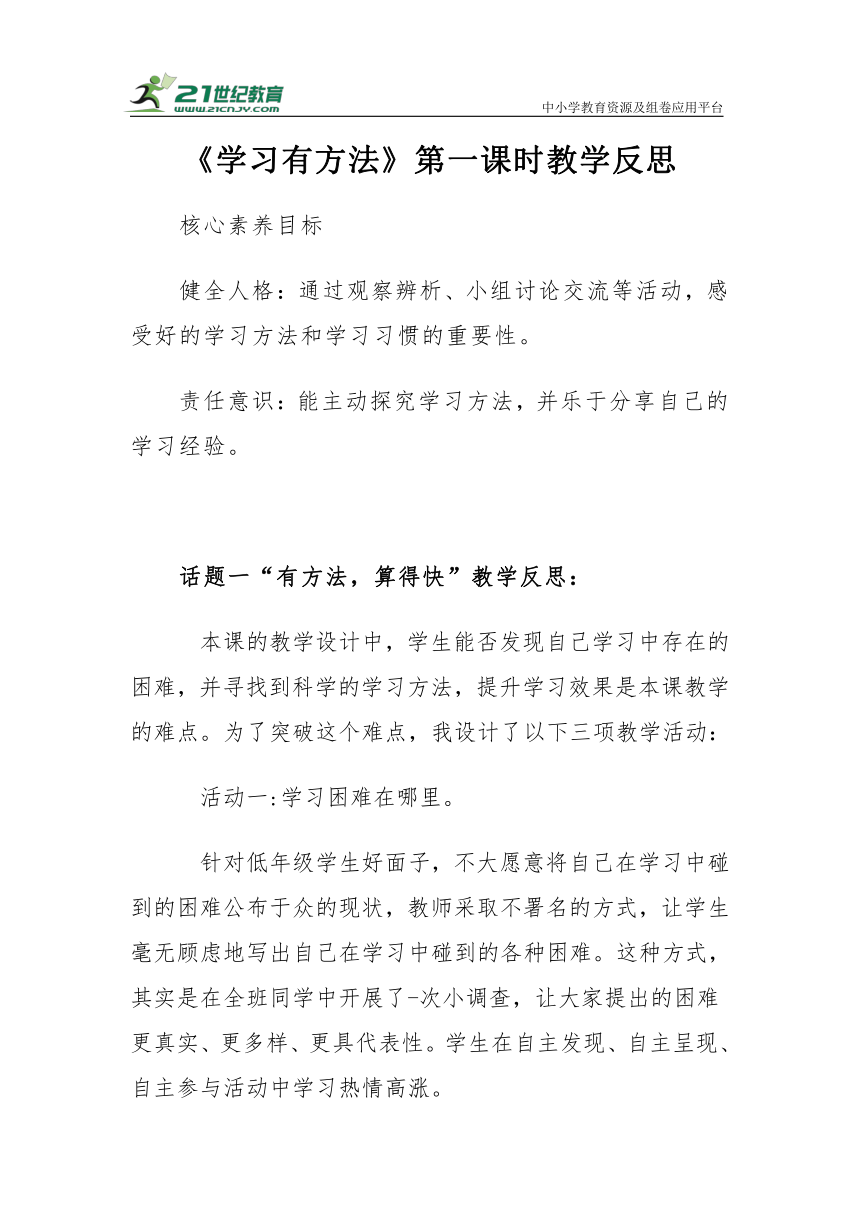 21世纪教育
www.21cnjy.com
中小学教育资源及组卷应用平台

《学习有方法》第一课时教学反思

核心素养目标

健全人格：通过观察辨析、小组讨论交流等活动，感受好的学习方法和学习习惯的重要性。

责任意识：能主动探究学习方法，并乐于分享自己的学习经验。

话题一“有方法，算得快”教学反思：

本课的教学设计中，学生能否发现自己学习中存在的困难，并寻找到科学的学习方法，提升学习效果是本课教学的难点。为了突破这个难点，我设计了以下三项教学活动：

活动一:学习困难在哪里。

针对低年级学生好面子，不大愿意将自己在学习中碰到的困难公布于众的现状，教师采取不署名的方式，让学生毫无顾虑地写出自己在学习中碰到的各种困难。这种方式，其实是在全班同学中开展了-次小调查，让大家提出的困难更真实、更多样、更具代表性。学生在自主发现、自主呈现、自主参与活动中学习热情高涨。